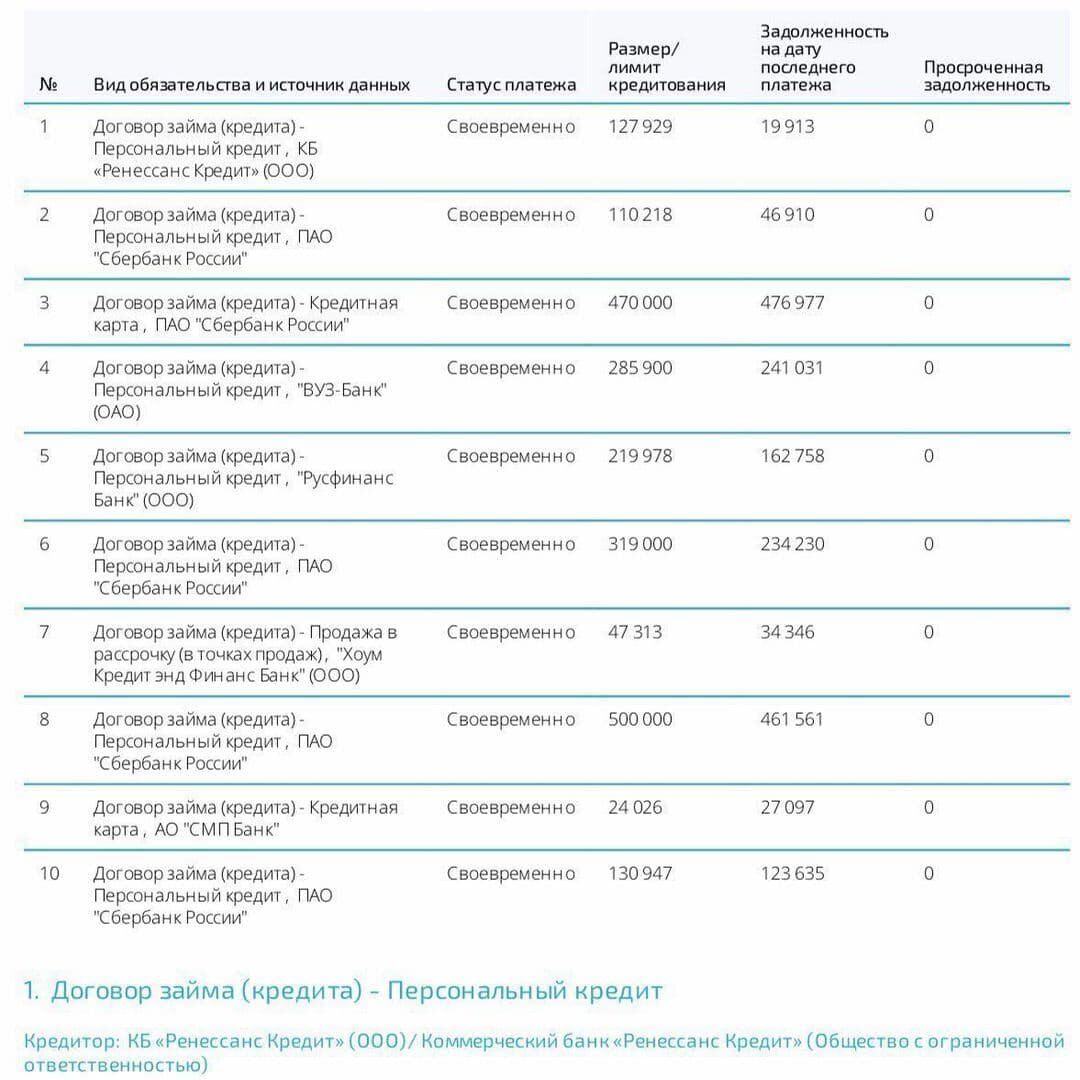 | № | Вид обязательства и источник данных | Статус платежа | Размер/ лимит кредитования | Задолженность на дату последнего платежа | Просроченная задолженность |
|---|---|---|---|---|---|
| 1 | Договор займа (кредита) - Персональный кредит , КБ «Ренессанс Кредит» (ООО) | Своевременно | 127 929 | 19 913 | 0 |
| 2 | Договор займа (кредита) - Персональный кредит , ПАО "Сбербанк России" | Своевременно | 110 218 | 46 910 | 0 |
| 3 | Договор займа (кредита) - Кредитная карта , ПАО "Сбербанк России" | Своевременно | 470 000 | 476 977 | 0 |
| 4 | Договор займа (кредита) - Персональный кредит , "ВУЗ-Банк" (ОАО) | Своевременно | 285 900 | 241 031 | 0 |
| 5 | Договор займа (кредита) - Персональный кредит , "Русфинанс Банк" (ООО) | Своевременно | 219 978 | 162 758 | 0 |
| 6 | Договор займа (кредита) - Персональный кредит , ПАО "Сбербанк России" | Своевременно | 319 000 | 234 230 | 0 |
| 7 | Договор займа (кредита) - Продажа в рассрочку (в точках продаж) , "Хоум Кредит энд Финанс Банк" (ООО) | Своевременно | 47 313 | 34 346 | 0 |
| 8 | Договор займа (кредита) - Персональный кредит , ПАО "Сбербанк России" | Своевременно | 500 000 | 461 561 | 0 |
| 9 | Договор займа (кредита) - Кредитная карта , АО "СМП Банк" | Своевременно | 24 026 | 27 097 | 0 |
| 10 | Договор займа (кредита) - Персональный кредит , ПАО "Сбербанк России" | Своевременно | 130 947 | 123 635 | 0 |

1. Договор займа (кредита) - Персональный кредит

Кредитор: КБ «Ренессанс Кредит» (ООО) / Коммерческий банк «Ренессанс Кредит» (Общество с ограниченной ответственностью)